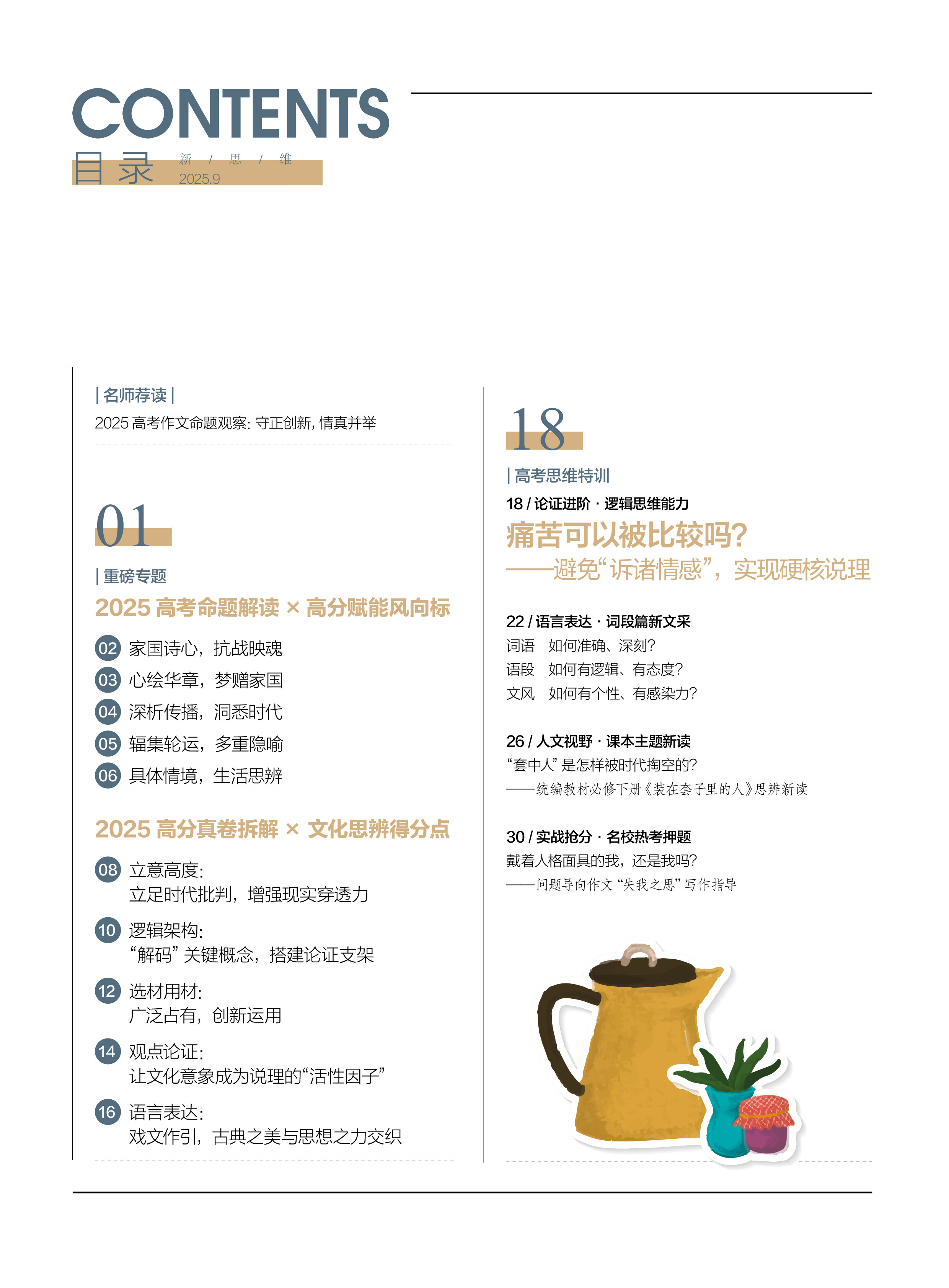 CONTENTS

目录 新 / 思 / 维
2025.9

| 名师荐读 |

2025 高考作文命题观察：守正创新，情真并举

01

| 重磅专题

2025 高考命题解读 × 高分赋能风向标

02 家国诗心，抗战映魂

03 心绘华章，梦赠家国

04 深析传播，洞悉时代

05 辐集轮运，多重隐喻

06 具体情境，生活思辨

2025 高分真卷拆解 × 文化思辨得分点

08 立意高度：
立足时代批判，增强现实穿透力

10 逻辑架构：
“解码”关键概念，搭建论证支架

12 选材用材：
广泛占有，创新运用

14 观点论证：
让文化意象成为说理的“活性因子”

16 语言表达：
戏文作引，古典之美与思想之力交织

18

| 高考思维特训

18 / 论证进阶 · 逻辑思维能力

痛苦可以被比较吗？
——避免“诉诸情感”，实现硬核说理

22 / 语言表达 · 词段篇新文采

词语 如何准确、深刻？
语段 如何有逻辑、有态度？
文风 如何有个性、有感染力？

26 / 人文视野 · 课本主题新读

“套中人”是怎样被时代掏空的？
——统编教材必修下册《装在套子里的人》思辨新读

30 / 实战抢分 · 名校热考押题

戴着人格面具的我，还是我吗？
——问题导向作文“失我之思”写作指导